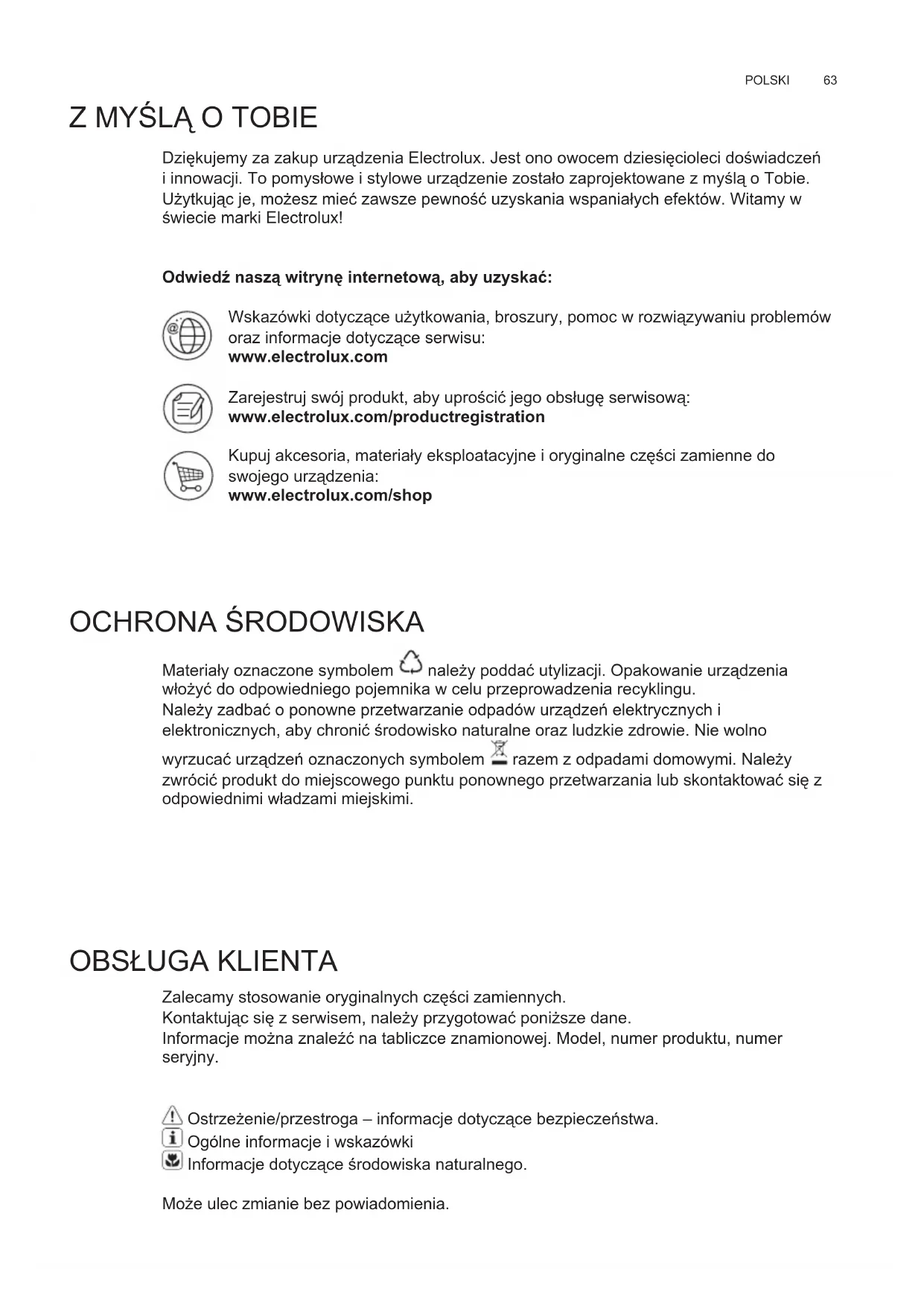 POLSKI 63

Z MYŚLĄ O TOBIE

Dziękujemy za zakup urządzenia Electrolux. Jest ono owocem dziesięcioleci doświadczeń i innowacji. To pomysłowe i stylowe urządzenie zostało zaprojektowane z myślą o Tobie. Użytkując je, możesz mieć zawsze pewność uzyskania wspaniałych efektów. Witamy w świecie marki Electrolux!

Odwiedź naszą witrynę internetową, aby uzyskać:

Wskazówki dotyczące użytkowania, broszury, pomoc w rozwiązywaniu problemów oraz informacje dotyczące serwisu:
www.electrolux.com

Zarejestruj swój produkt, aby uprościć jego obsługę serwisową:
www.electrolux.com/productregistration

Kupuj akcesoria, materiały eksploatacyjne i oryginalne części zamienne do swojego urządzenia:
www.electrolux.com/shop

OCHRONA ŚRODOWISKA

Materiały oznaczone symbolem należy poddać utylizacji. Opakowanie urządzenia włożyć do odpowiedniego pojemnika w celu przeprowadzenia recyklingu.
Należy zadbać o ponowne przetwarzanie odpadów urządzeń elektrycznych i elektronicznych, aby chronić środowisko naturalne oraz ludzkie zdrowie. Nie wolno wyrzucać urządzeń oznaczonych symbolem razem z odpadami domowymi. Należy zwrócić produkt do miejscowego punktu ponownego przetwarzania lub skontaktować się z odpowiednimi władzami miejskimi.

OBSŁUGA KLIENTA

Zalecamy stosowanie oryginalnych części zamiennych.
Kontaktując się z serwisem, należy przygotować poniższe dane.
Informacje można znaleźć na tabliczce znamionowej. Model, numer produktu, numer seryjny.

Ostrzeżenie/przestroga – informacje dotyczące bezpieczeństwa.
Ogólne informacje i wskazówki
Informacje dotyczące środowiska naturalnego.

Może ulec zmianie bez powiadomienia.